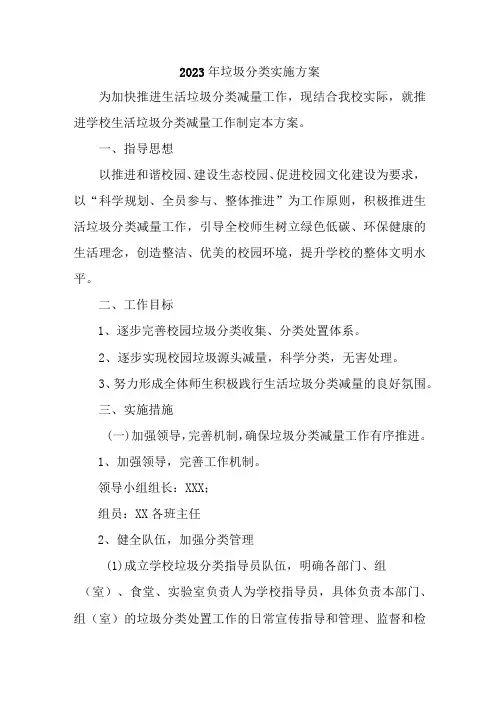 2023年垃圾分类实施方案

为加快推进生活垃圾分类减量工作，现结合我校实际，就推进学校生活垃圾分类减量工作制定本方案。

一、指导思想

以推进和谐校园、建设生态校园、促进校园文化建设为要求，以“科学规划、全员参与、整体推进”为工作原则，积极推进生活垃圾分类减量工作，引导全校师生树立绿色低碳、环保健康的生活理念，创造整洁、优美的校园环境，提升学校的整体文明水平。

二、工作目标

1、逐步完善校园垃圾分类收集、分类处置体系。

2、逐步实现校园垃圾源头减量，科学分类，无害处理。

3、努力形成全体师生积极践行生活垃圾分类减量的良好氛围。

三、实施措施

(一)加强领导，完善机制，确保垃圾分类减量工作有序推进。

1、加强领导，完善工作机制。

领导小组组长：XXX；

组员：XX各班主任

2、健全队伍，加强分类管理

(1)成立学校垃圾分类指导员队伍，明确各部门、组（室）、食堂、实验室负责人为学校指导员，具体负责本部门、组（室）的垃圾分类处置工作的日常宣传指导和管理、监督和检